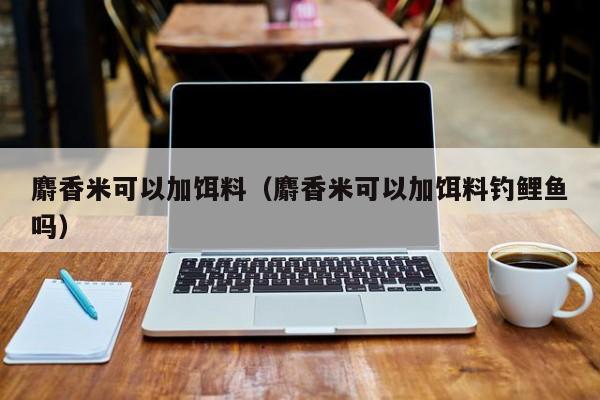 麝香米可以加饵料（麝香米可以加饵料钓鲤鱼吗）